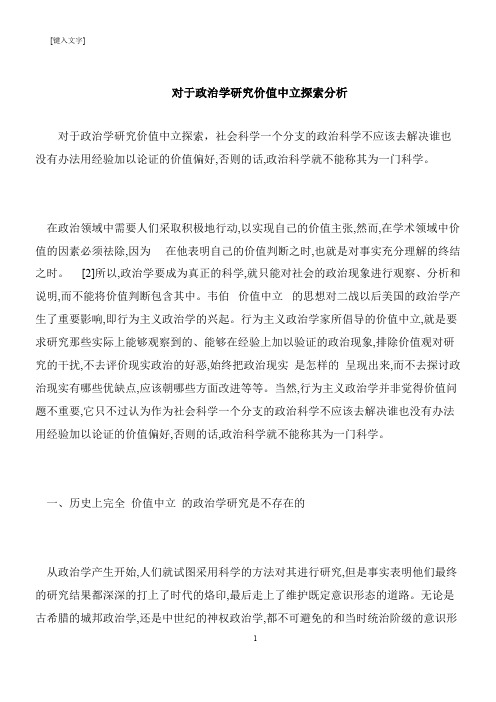 [键入文字]

对于政治学研究价值中立探索分析

对于政治学研究价值中立探索，社会科学一个分支的政治科学不应该去解决谁也没有办法用经验加以论证的价值偏好,否则的话,政治科学就不能称其为一门科学。

在政治领域中需要人们采取积极地行动,以实现自己的价值主张,然而,在学术领域中价值的因素必须祛除,因为 在他表明自己的价值判断之时,也就是对事实充分理解的终结之时。 [2]所以,政治学要成为真正的科学,就只能对社会的政治现象进行观察、分析和说明,而不能将价值判断包含其中。韦伯 价值中立 的思想对二战以后美国的政治学产生了重要影响,即行为主义政治学的兴起。行为主义政治学家所倡导的价值中立,就是要求研究那些实际上能够观察到的、能够在经验上加以验证的政治现象,排除价值观对研究的干扰,不去评价现实政治的好恶,始终把政治现实 是怎样的 呈现出来,而不去探讨政治现实有哪些优缺点,应该朝哪些方面改进等等。当然,行为主义政治学并非觉得价值问题不重要,它只不过认为作为社会科学一个分支的政治科学不应该去解决谁也没有办法用经验加以论证的价值偏好,否则的话,政治科学就不能称其为一门科学。

一、历史上完全 价值中立 的政治学研究是不存在的

从政治学产生开始,人们就试图采用科学的方法对其进行研究,但是事实表明他们最终的研究结果都深深的打上了时代的烙印,最后走上了维护既定意识形态的道路。无论是古希腊的城邦政治学,还是中世纪的神权政治学,都不可避免的和当时统治阶级的意识形

1